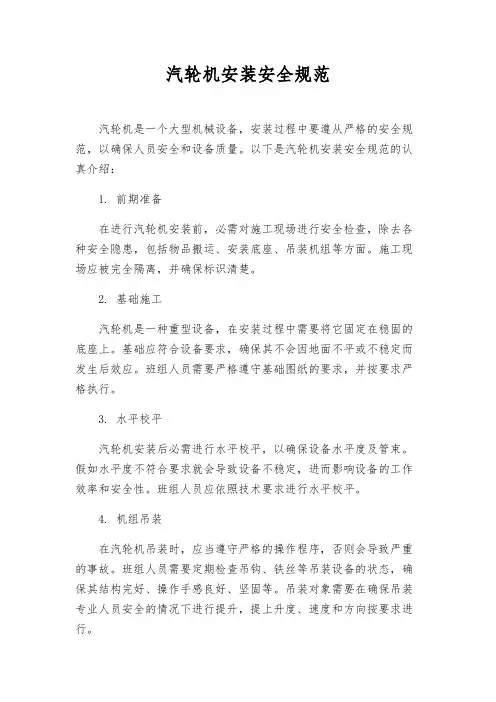 汽轮机安装安全规范

汽轮机是一个大型机械设备，安装过程中要遵从严格的安全规范，以确保人员安全和设备质量。以下是汽轮机安装安全规范的认真介绍：

1. 前期准备

在进行汽轮机安装前，必需对施工现场进行安全检查，除去各种安全隐患，包括物品搬运、安装底座、吊装机组等方面。施工现场应被完全隔离，并确保标识清楚。

2. 基础施工

汽轮机是一种重型设备，在安装过程中需要将它固定在稳固的底座上。基础应符合设备要求，确保其不会因地面不平或不稳定而发生后效应。班组人员需要严格遵守基础图纸的要求，并按要求严格执行。

3. 水平校平

汽轮机安装后必需进行水平校平，以确保设备水平度及管束。假如水平度不符合要求就会导致设备不稳定，进而影响设备的工作效率和安全性。班组人员应依照技术要求进行水平校平。

4. 机组吊装

在汽轮机吊装时，应当遵守严格的操作程序，否则会导致严重的事故。班组人员需要定期检查吊钩、铁丝等吊装设备的状态，确保其结构完好、操作手感良好、坚固等。吊装对象需要在确保吊装专业人员安全的情况下进行提升，提上升度、速度和方向按要求进行。